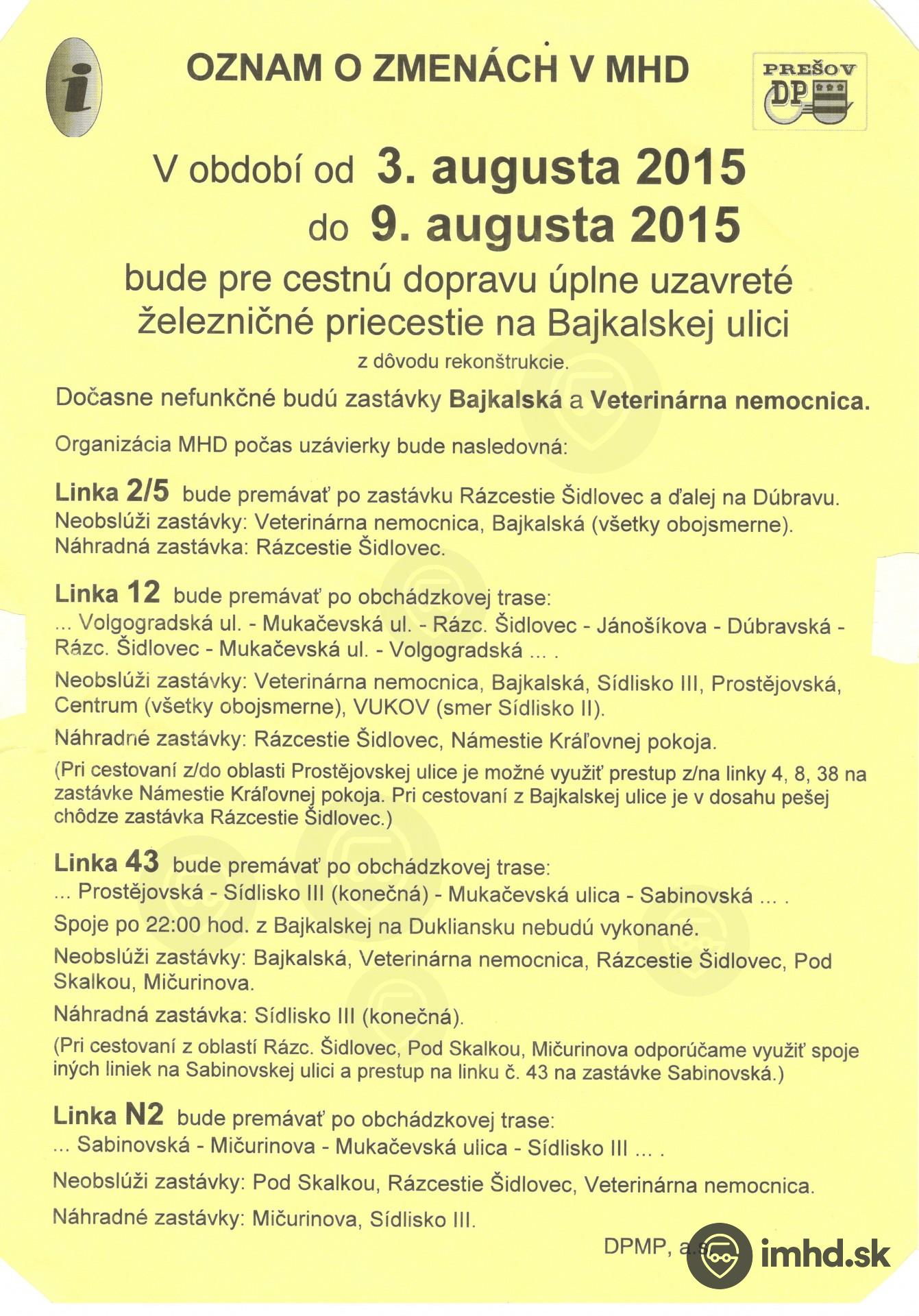 i

OZNAM O ZMENÁCH V MHD

PREŠOV DP

V období od 3. augusta 2015 do 9. augusta 2015

bude pre cestnú dopravu úplne uzavreté železničné priecestie na Bajkalskej ulici

z dôvodu rekonštrukcie.

Dočasne nefunkčné budú zastávky Bajkalská a Veterinárna nemocnica.

Organizácia MHD počas uzávierky bude nasledovná:

Linka 2/5 bude premávať po zastávku Rázcestie Šidlovec a ďalej na Dúbravu. Neobslúži zastávky: Veterinárna nemocnica, Bajkalská (všetky obojsmerne). Náhradná zastávka: Rázcestie Šidlovec.

Linka 12 bude premávať po obchádzkovej trase:
... Volgogradská ul. - Mukačevská ul. - Rázc. Šidlovec - Jánošíkova - Dúbravská - Rázc. Šidlovec - Mukačevská ul. - Volgogradská ... .

Neobslúži zastávky: Veterinárna nemocnica, Bajkalská, Sídlisko III, Prostějovská, Centrum (všetky obojsmerne), VUKOV (smer Sídlisko II).

Náhradné zastávky: Rázcestie Šidlovec, Námestie Kráľovnej pokoja.

(Pri cestovaní z/do oblasti Prostějovskej ulice je možné využiť prestup z/na linky 4, 8, 38 na zastávke Námestie Kráľovnej pokoja. Pri cestovaní z Bajkalskej ulice je v dosahu pešej chôdze zastávka Rázcestie Šidlovec.)

Linka 43 bude premávať po obchádzkovej trase:
... Prostějovská - Sídlisko III (konečná) - Mukačevská ulica - Sabinovská ... .

Spoje po 22:00 hod. z Bajkalskej na Dukliansku nebudú vykonané.

Neobslúži zastávky: Bajkalská, Veterinárna nemocnica, Rázcestie Šidlovec, Pod Skalkou, Mičurinova.

Náhradná zastávka: Sídlisko III (konečná).

(Pri cestovaní z oblastí Rázc. Šidlovec, Pod Skalkou, Mičurinova odporúčame využiť spoje iných liniek na Sabinovskej ulici a prestup na linku č. 43 na zastávke Sabinovská.)

Linka N2 bude premávať po obchádzkovej trase:
... Sabinovská - Mičurinova - Mukačevská ulica - Sídlisko III ... .

Neobslúži zastávky: Pod Skalkou, Rázcestie Šidlovec, Veterinárna nemocnica.

Náhradné zastávky: Mičurinova, Sídlisko III.

DPMP, a.s.

imhd.sk